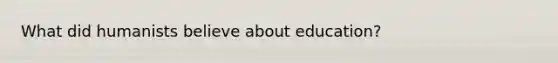 What did humanists believe about education?